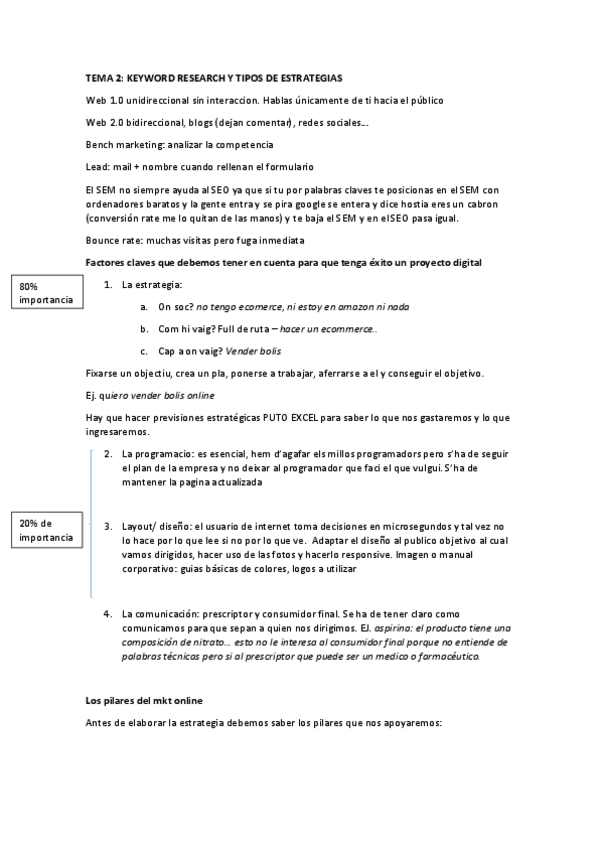 TEMA 2: KEYWORD RESEARCH Y TIPOS DE ESTRATEGIAS

Web 1.0 unidireccional sin interaccion. Hablas únicamente de ti hacia el público

Web 2.0 bidireccional, blogs (dejan comentar), redes sociales….

Bench marketing: analizar la competencia

Lead: mail + nombre cuando rellenan el formulario

El SEM no siempre ayuda al SEO ya que si tu por palabras claves te posicionas en el SEM con ordenadores baratos y la gente entra y se pira google se entera y dice hostia eres un cabron (conversión rate me lo quitan de las manos) y te baja el SEM y en elSEO pasa igual.

Bounce rate: muchas visitas pero fuga inmediata

Factores claves que debemos tener en cuenta para que tenga éxito un proyecto digital

80% importancia

1. La estrategia:

a. On soc? no tengo ecomerce, ni estoy en amazon ni nada

b. Com hi vaig? Full de ruta – hacer un ecommerce..

c. Cap a on vaig? Vender bolis

Fixarse un objectiu, crea un pla, ponerse a trabajar, aferrarse a el y conseguir el objetivo.

Ej. quiero vender bolis online

Hay que hacer previsiones estratégicas PUTO EXCEL para saber lo que nos gastaremos y lo que ingresaremos.

2. La programacio: es esencial, hem d'agafar els millos programadors pero s'ha de seguir el plan de la empresa y no deixar al programador que faci el que vulgui. S'ha de mantener la pagina actualizada

20% de importancia

3. Layout/ diseño: el usuario de internet toma decisiones en microsegundos y tal vez no lo hace por lo que lee si no por lo que ve. Adaptar el diseño al publico objetivo al cual vamos dirigidos, hacer uso de las fotos y hacerlo responsive. Imagen o manual corporativo: guias básicas de colores, logos a utilizar

4. La comunicación: prescriptor y consumidor final. Se ha de tener claro como comunicamos para que sepan a quien nos dirigimos. EJ. aspirina: el producto tiene una composición de nitrato… esto no le interesa al consumidor final porque no entiende de palabras técnicas pero si al prescriptor que puede ser un medico o farmacéutico.

Los pilares del mkt online

Antes de elaborar la estrategia debemos saber los pilares que nos apoyaremos: